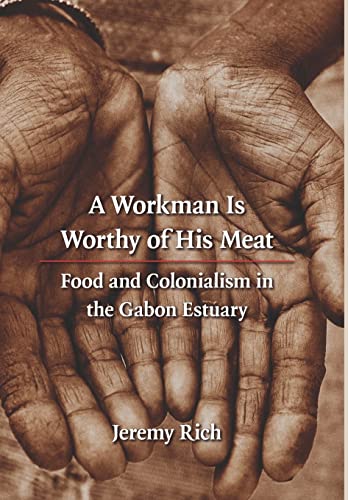 A Workman Is Worthy of His Meat

Food and Colonialism in the Gabon Estuary

Jeremy Rich